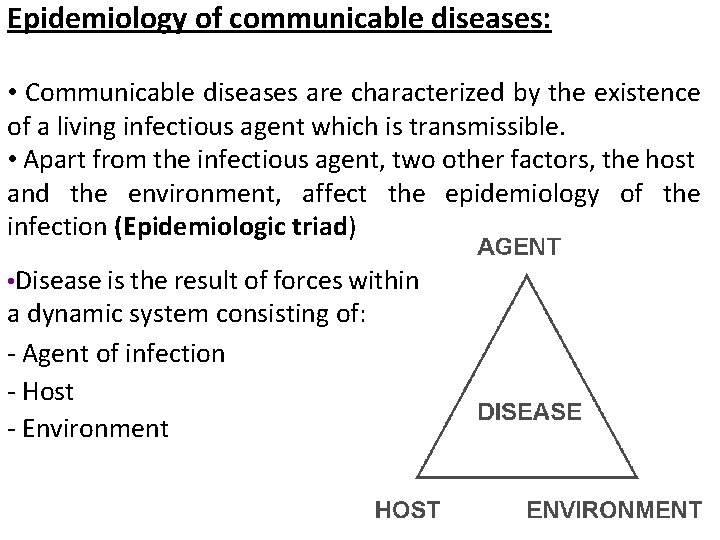 Epidemiology of communicable diseases:

• Communicable diseases are characterized by the existence of a living infectious agent which is transmissible.

• Apart from the infectious agent, two other factors, the host and the environment, affect the epidemiology of the infection (Epidemiologic triad)

•Disease is the result of forces within a dynamic system consisting of:

- Agent of infection
- Host
- Environment

AGENT

DISEASE

HOST

ENVIRONMENT